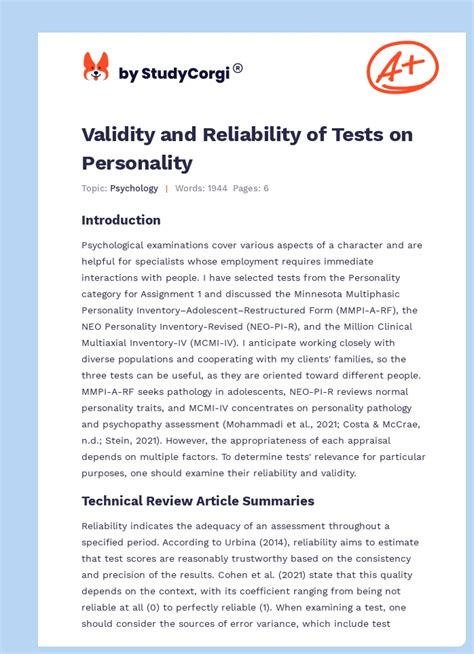 by StudyCorgi®

A+

Validity and Reliability of Tests on Personality

Topic: Psychology | Words: 1944 Pages: 6

Introduction

Psychological examinations cover various aspects of a character and are helpful for specialists whose employment requires immediate interactions with people. I have selected tests from the Personality category for Assignment 1 and discussed the Minnesota Multiphasic Personality Inventory–Adolescent–Restructured Form (MMPI-A-RF), the NEO Personality Inventory-Revised (NEO-PI-R), and the Million Clinical Multiaxial Inventory-IV (MCMI-IV). I anticipate working closely with diverse populations and cooperating with my clients' families, so the three tests can be useful, as they are oriented toward different people. MMPI-A-RF seeks pathology in adolescents, NEO-PI-R reviews normal personality traits, and MCMI-IV concentrates on personality pathology and psychopathy assessment (Mohammadi et al., 2021; Costa & McCrae, n.d.; Stein, 2021). However, the appropriateness of each appraisal depends on multiple factors. To determine tests' relevance for particular purposes, one should examine their reliability and validity.

Technical Review Article Summaries

Reliability indicates the adequacy of an assessment throughout a specified period. According to Urbina (2014), reliability aims to estimate that test scores are reasonably trustworthy based on the consistency and precision of the results. Cohen et al. (2021) state that this quality depends on the context, with its coefficient ranging from being not reliable at all (0) to perfectly reliable (1). When examining a test, one should consider the sources of error variance, which include test